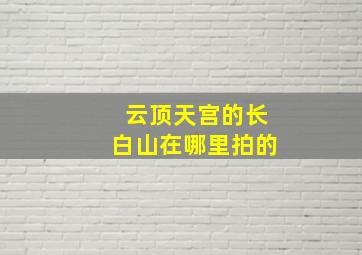 云顶天宫的长白山在哪里拍的